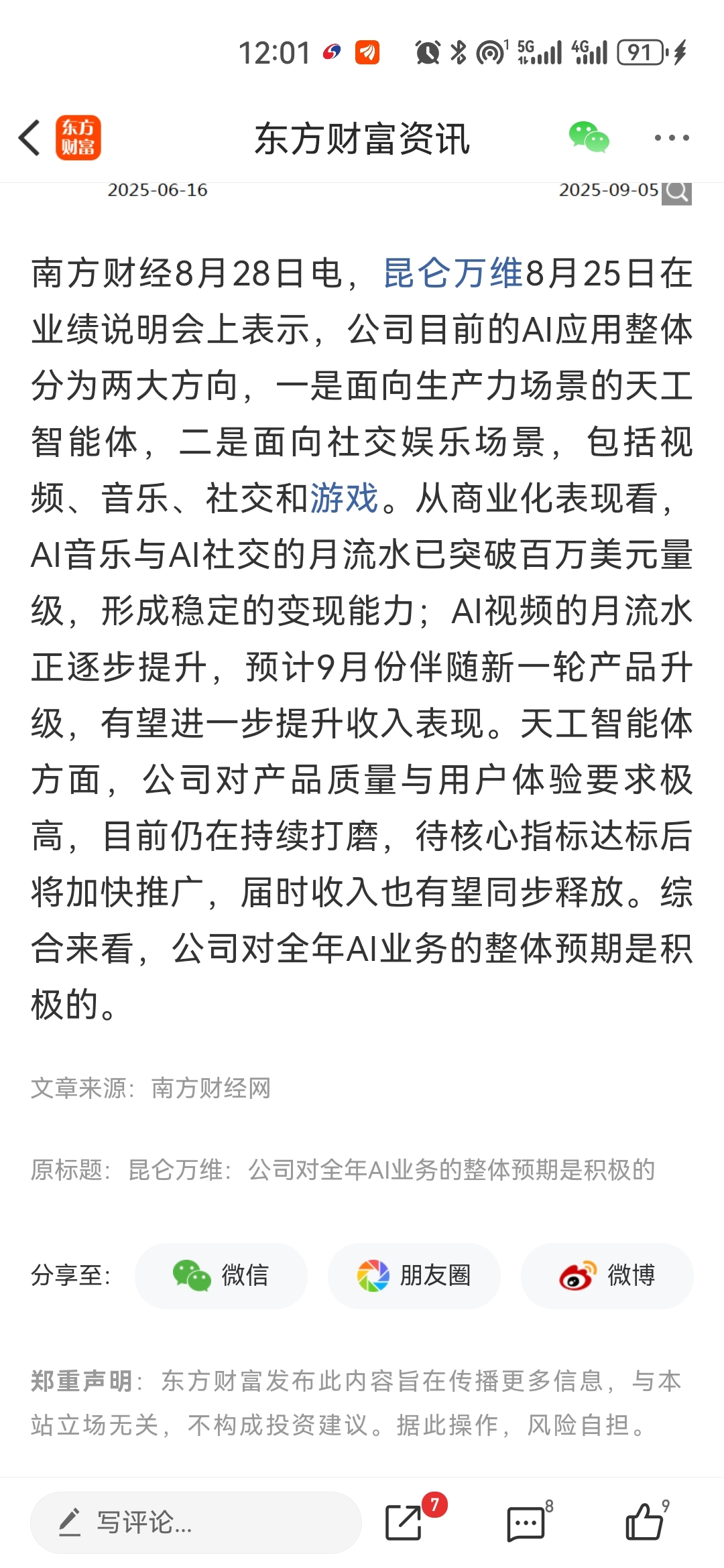 12:01 5G 4G 91

东方财富

东方财富资讯

2025-06-16 2025-09-05

南方财经8月28日电，昆仑万维8月25日在业绩说明会上表示，公司目前的AI应用整体分为两大方向，一是面向生产力场景的天工智能体，二是面向社交娱乐场景，包括视频、音乐、社交和游戏。从商业化表现看，AI音乐与AI社交的月流水已突破百万美元量级，形成稳定的变现能力；AI视频的月流水正逐步提升，预计9月份伴随新一轮产品升级，有望进一步提升收入表现。天工智能体方面，公司对产品质量与用户体验要求极高，目前仍在持续打磨，待核心指标达标后将加快推广，届时收入也有望同步释放。综合来看，公司对全年AI业务的整体预期是积极的。

文章来源：南方财经网

原标题：昆仑万维：公司对全年AI业务的整体预期是积极的

分享至： 微信 朋友圈 微博

郑重声明：东方财富发布此内容旨在传播更多信息，与本站立场无关，不构成投资建议。据此操作，风险自担。

写评论... 7 8 9